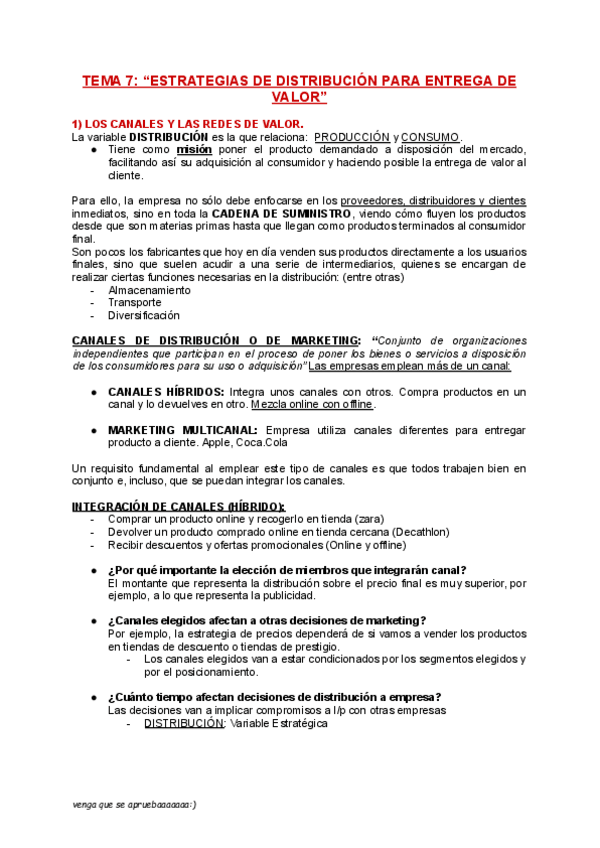 TEMA 7: “ESTRATEGIAS DE DISTRIBUCIÓN PARA ENTREGA DE VALOR”

1) LOS CANALES Y LAS REDES DE VALOR.
La variable DISTRIBUCIÓN es la que relaciona: PRODUCCIÓN y CONSUMO.
● Tiene como misión poner el producto demandado a disposición del mercado, facilitando así su adquisición al consumidor y haciendo posible la entrega de valor al cliente.

Para ello, la empresa no sólo debe enfocarse en los proveedores, distribuidores y clientes inmediatos, sino en toda la CADENA DE SUMINISTRO, viendo cómo fluyen los productos desde que son materias primas hasta que llegan como productos terminados al consumidor final.
Son pocos los fabricantes que hoy en día venden sus productos directamente a los usuarios finales, sino que suelen acudir a una serie de intermediarios, quienes se encargan de realizar ciertas funciones necesarias en la distribución: (entre otras)
- Almacenamiento
- Transporte
- Diversificación

CANALES DE DISTRIBUCIÓN O DE MARKETING: “Conjunto de organizaciones independientes que participan en el proceso de poner los bienes o servicios a disposición de los consumidores para su uso o adquisición” Las empresas emplean más de un canal:

● CANALES HÍBRIDOS: Integra unos canales con otros. Compra productos en un canal y lo devuelves en otro. Mezcla online con offline.

● MARKETING MULTICANAL: Empresa utiliza canales diferentes para entregar producto a cliente. Apple, Coca.Cola

Un requisito fundamental al emplear este tipo de canales es que todos trabajen bien en conjunto e, incluso, que se puedan integrar los canales.

INTEGRACIÓN DE CANALES (HÍBRIDO):
- Comprar un producto online y recogerlo en tienda (zara)
- Devolver un producto comprado online en tienda cercana (Decathlon)
- Recibir descuentos y ofertas promocionales (Online y offline)

● ¿Por qué importante la elección de miembros que integrarán canal?
El montante que representa la distribución sobre el precio final es muy superior, por ejemplo, a lo que representa la publicidad.

● ¿Canales elegidos afectan a otras decisiones de marketing?
Por ejemplo, la estrategia de precios dependerá de si vamos a vender los productos en tiendas de descuento o tiendas de prestigio.
- Los canales elegidos van a estar condicionados por los segmentos elegidos y por el posicionamiento.

● ¿Cuánto tiempo afectan decisiones de distribución a empresa?
Las decisiones van a implicar compromisos a l/p con otras empresas
- DISTRIBUCIÓN: Variable Estratégica

venga que se apruebaaaaaa:)